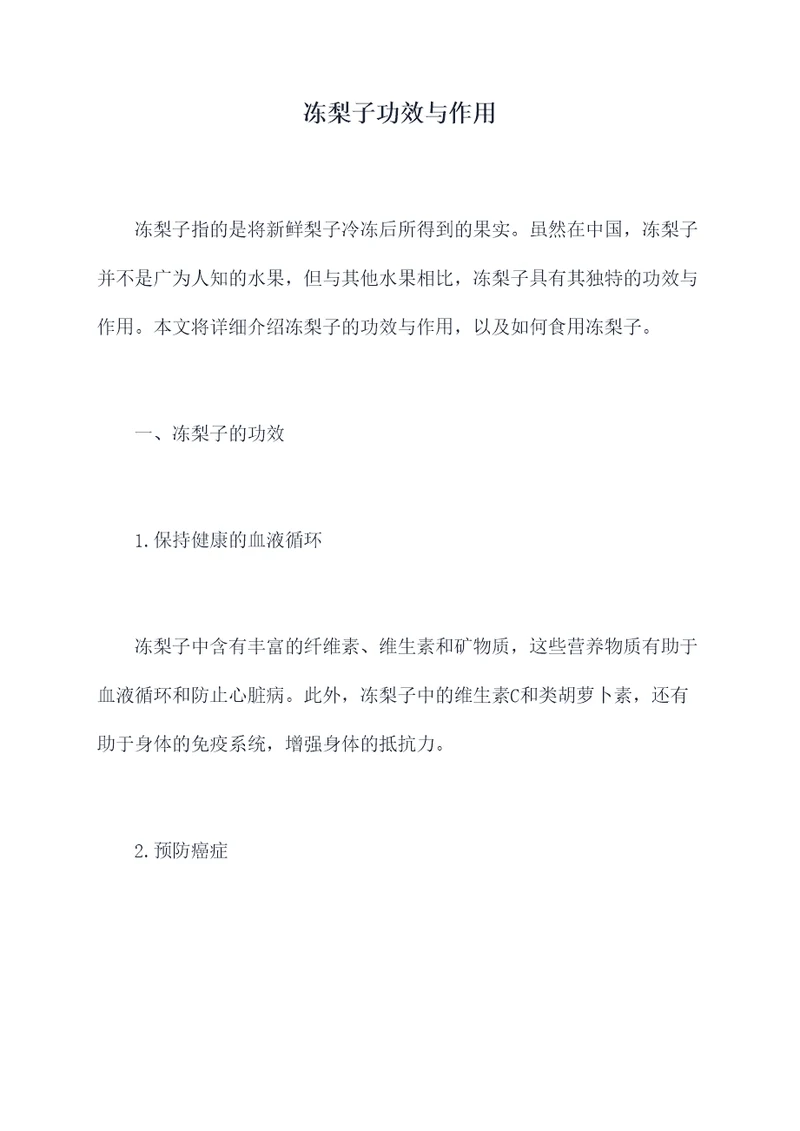 冻梨子功效与作用

冻梨子指的是将新鲜梨子冷冻后所得到的果实。虽然在中国，冻梨子并不是广为人知的水果，但与其他水果相比，冻梨子具有其独特的功效与作用。本文将详细介绍冻梨子的功效与作用，以及如何食用冻梨子。

一、冻梨子的功效

1.保持健康的血液循环

冻梨子中含有丰富的纤维素、维生素和矿物质，这些营养物质有助于血液循环和防止心脏病。此外，冻梨子中的维生素C和类胡萝卜素，还有助于身体的免疫系统，增强身体的抵抗力。

2.预防癌症